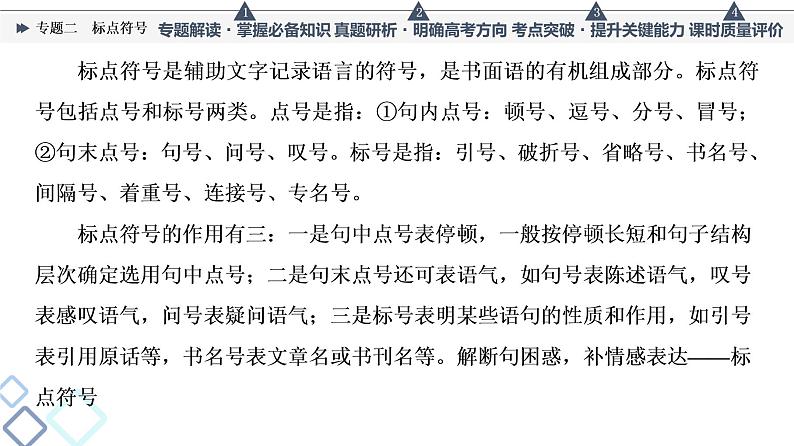 专题二　标点符号　专题解读·掌握必备知识　真题研析·明确高考方向　考点突破·提升关键能力　课时质量评价

1　2　3　4

标点符号是辅助文字记录语言的符号，是书面语的有机组成部分。标点符号包括点号和标号两类。点号是指：①句内点号：顿号、逗号、分号、冒号；②句末点号：句号、问号、叹号。标号是指：引号、破折号、省略号、书名号、间隔号、着重号、连接号、专名号。

标点符号的作用有三：一是句中点号表停顿，一般按停顿长短和句子结构层次确定选用句中点号；二是句末点号还可表语气，如句号表陈述语气，叹号表感叹语气，问号表疑问语气；三是标号表明某些语句的性质和作用，如引号表引用原话等，书名号表文章名或书刊名等。解断句困惑，补情感表达——标点符号